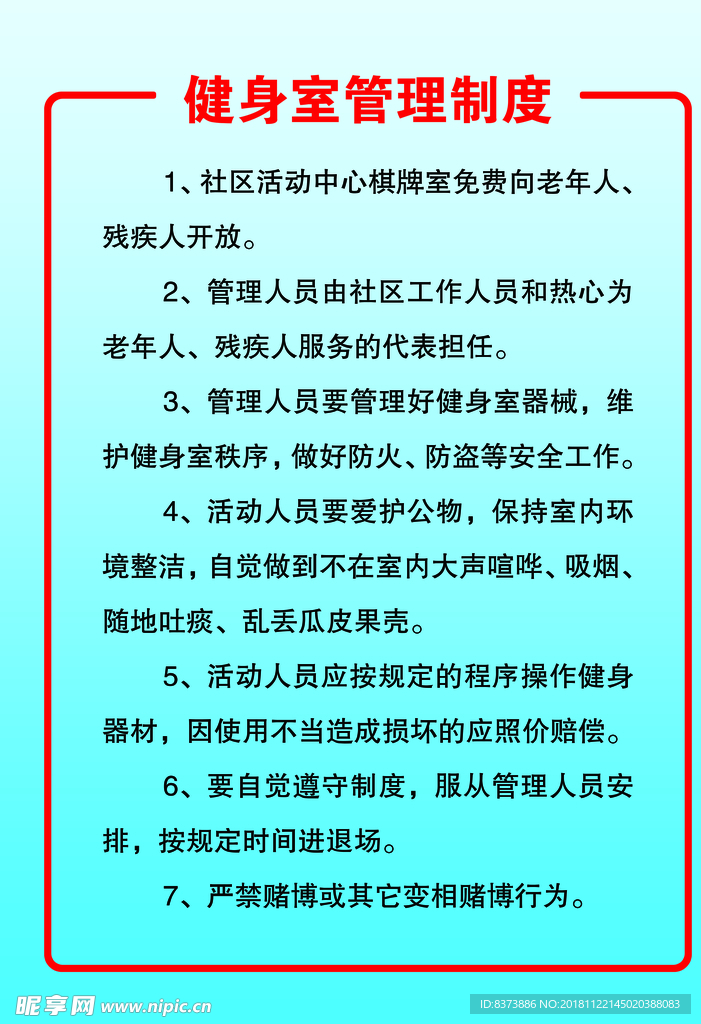 健身室管理制度

1、社区活动中心棋牌室免费向老年人、残疾人开放。

2、管理人员由社区工作人员和热心为老年人、残疾人服务的代表担任。

3、管理人员要管理好健身室器械，维护健身室秩序，做好防火、防盗等安全工作。

4、活动人员要爱护公物，保持室内环境整洁，自觉做到不在室内大声喧哗、吸烟、随地吐痰、乱丢瓜皮果壳。

5、活动人员应按规定的程序操作健身器材，因使用不当造成损坏的应照价赔偿。

6、要自觉遵守制度，服从管理人员安排，按规定时间进退场。

7、严禁赌博或其它变相赌博行为。

昵享网 www.nipic.cn

ID:8373886 NO:20181122145020388083